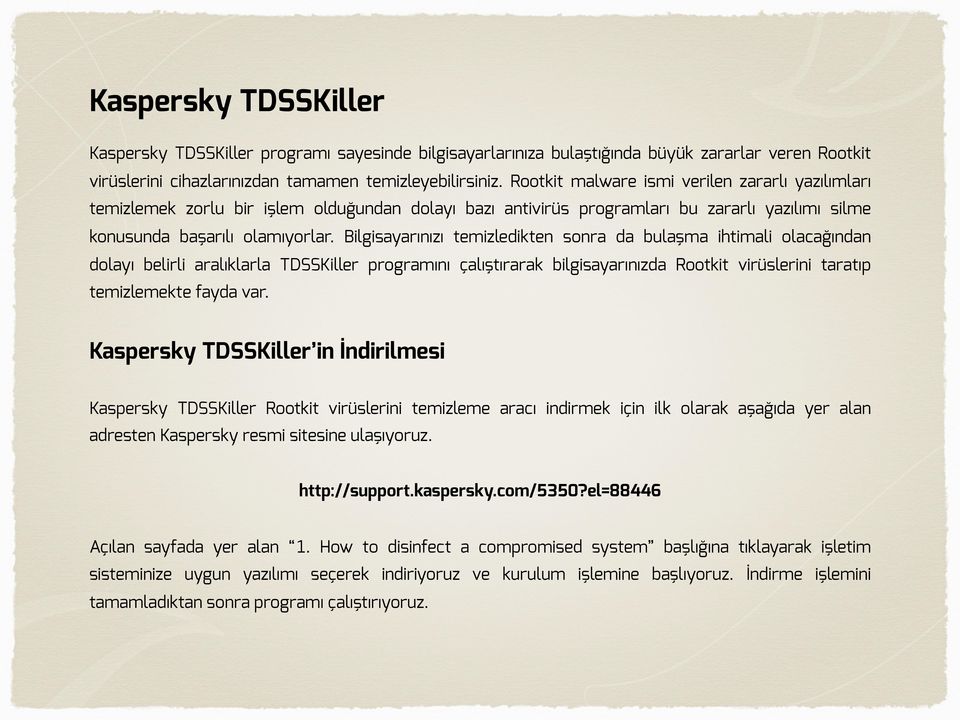 Kaspersky TDSSKiller

Kaspersky TDSSKiller programı sayesinde bilgisayarlarınıza bulaştığında büyük zararlar veren Rootkit virüslerini cihazlarınızdan tamamen temizleyebilirsiniz. Rootkit malware ismi verilen zararlı yazılımları temizlemek zorlu bir işlem olduğundan dolayı bazı antivirüs programları bu zararlı yazılımı silme konusunda başarılı olamıyorlar. Bilgisayarınızı temizledikten sonra da bulaşma ihtimali olacağından dolayı belirli aralıklarla TDSSKiller programını çalıştırarak bilgisayarınızda Rootkit virüslerini taratıp temizlemekte fayda var.

Kaspersky TDSSKiller'in İndirilmesi

Kaspersky TDSSKiller Rootkit virüslerini temizleme aracı indirmek için ilk olarak aşağıda yer alan adresten Kaspersky resmi sitesine ulaşıyoruz.

http://support.kaspersky.com/5350?el=88446

Açılan sayfada yer alan "1. How to disinfect a compromised system" başlığına tıklayarak işletim sisteminize uygun yazılımı seçerek indiriyoruz ve kurulum işlemine başlıyoruz. İndirme işlemini tamamladıktan sonra programı çalıştırıyoruz.